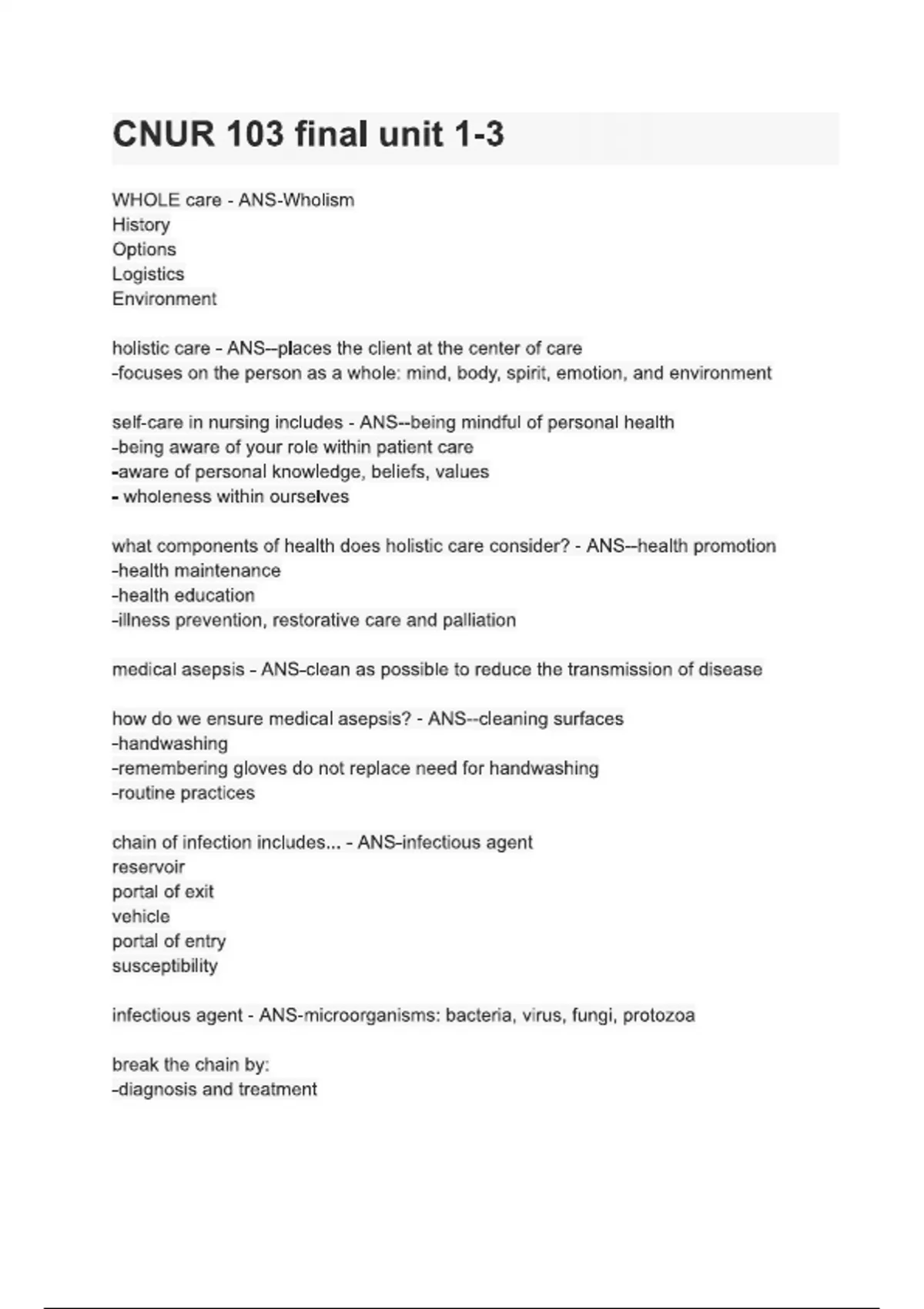 CNUR 103 final unit 1-3

WHOLE care - ANS-Wholism
History
Options
Logistics
Environment

holistic care - ANS--places the client at the center of care
-focuses on the person as a whole: mind, body, spirit, emotion, and environment

self-care in nursing includes - ANS--being mindful of personal health
-being aware of your role within patient care
-aware of personal knowledge, beliefs, values
- wholeness within ourselves

what components of health does holistic care consider? - ANS--health promotion
-health maintenance
-health education
-illness prevention, restorative care and palliation

medical asepsis - ANS-clean as possible to reduce the transmission of disease

how do we ensure medical asepsis? - ANS--cleaning surfaces
-handwashing
-remembering gloves do not replace need for handwashing
-routine practices

chain of infection includes... - ANS-infectious agent
reservoir
portal of exit
vehicle
portal of entry
susceptibility

infectious agent - ANS-microorganisms: bacteria, virus, fungi, protozoa

break the chain by:
-diagnosis and treatment